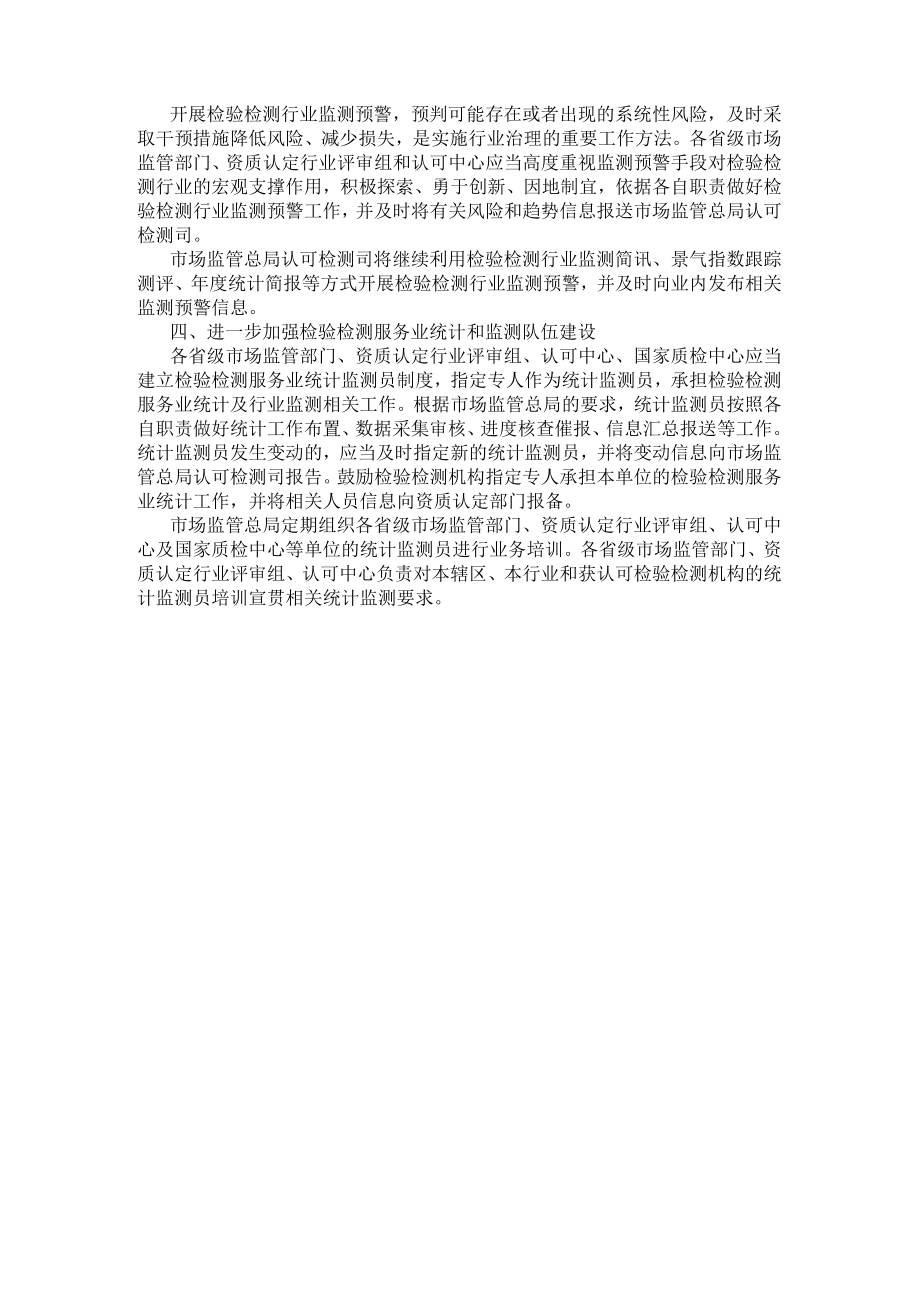 开展检验检测行业监测预警，预判可能存在或者出现的系统性风险，及时采取干预措施降低风险、减少损失，是实施行业治理的重要工作方法。各省级市场监管部门、资质认定行业评审组和认可中心应当高度重视监测预警手段对检验检测行业的宏观支撑作用，积极探索、勇于创新、因地制宜，依据各自职责做好检验检测行业监测预警工作，并及时将有关风险和趋势信息报送市场监管总局认可检测司。

市场监管总局认可检测司将继续利用检验检测行业监测简讯、景气指数跟踪测评、年度统计简报等方式开展检验检测行业监测预警，并及时向业内发布相关监测预警信息。

四、进一步加强检验检测服务业统计和监测队伍建设

各省级市场监管部门、资质认定行业评审组、认可中心、国家质检中心应当建立检验检测服务业统计监测员制度，指定专人作为统计监测员，承担检验检测服务业统计及行业监测相关工作。根据市场监管总局的要求，统计监测员按照各自职责做好统计工作布置、数据采集审核、进度核查催报、信息汇总报送等工作。统计监测员发生变动的，应当及时指定新的统计监测员，并将变动信息向市场监管总局认可检测司报告。鼓励检验检测机构指定专人承担本单位的检验检测服务业统计工作，并将相关人员信息向资质认定部门报备。

市场监管总局定期组织各省级市场监管部门、资质认定行业评审组、认可中心及国家质检中心等单位的统计监测员进行业务培训。各省级市场监管部门、资质认定行业评审组、认可中心负责对本辖区、本行业和获认可检验检测机构的统计监测员培训宣贯相关统计监测要求。